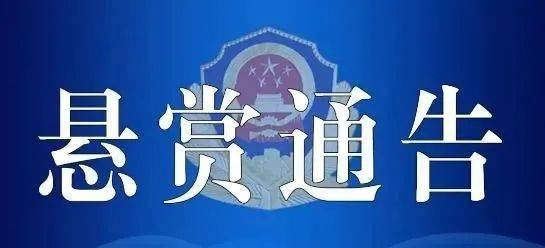 悬赏通告